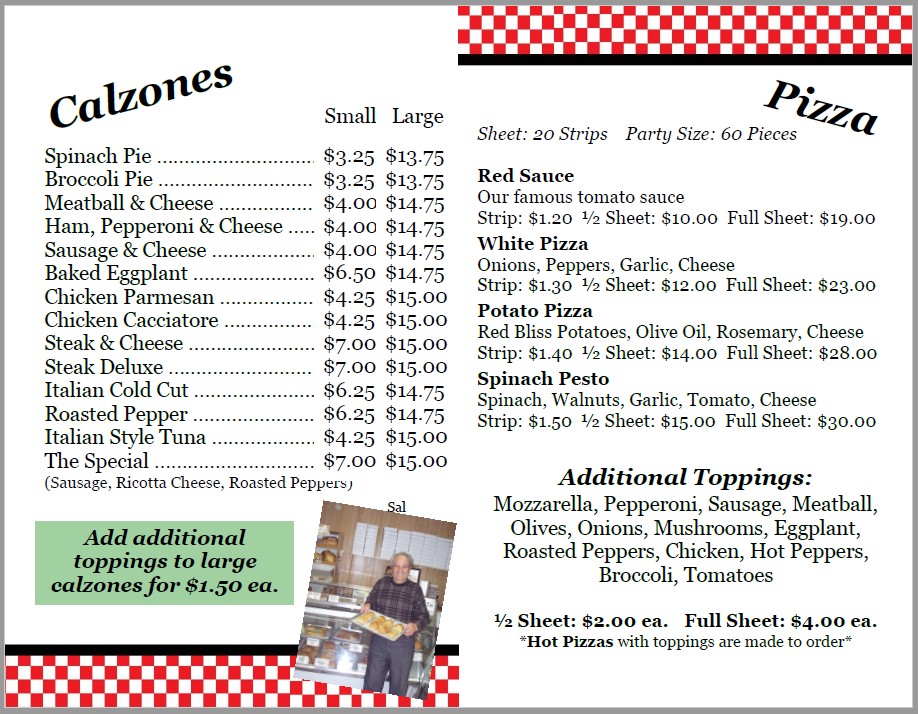 Calzones

| | Small | Large |
|---|---|---|
| Spinach Pie | $3.25 | $13.75 |
| Broccoli Pie | $3.25 | $13.75 |
| Meatball & Cheese | $4.00 | $14.75 |
| Ham, Pepperoni & Cheese | $4.00 | $14.75 |
| Sausage & Cheese | $4.00 | $14.75 |
| Baked Eggplant | $6.50 | $14.75 |
| Chicken Parmesan | $4.25 | $15.00 |
| Chicken Cacciatore | $4.25 | $15.00 |
| Steak & Cheese | $7.00 | $15.00 |
| Steak Deluxe | $7.00 | $15.00 |
| Italian Cold Cut | $6.25 | $14.75 |
| Roasted Pepper | $6.25 | $14.75 |
| Italian Style Tuna | $4.25 | $15.00 |
| The Special | $7.00 | $15.00 |

(Sausage, Ricotta Cheese, Roasted Peppers)

Add additional toppings to large calzones for $1.50 ea.

Sal

Pizza

Sheet: 20 Strips Party Size: 60 Pieces

Red Sauce
Our famous tomato sauce
Strip: $1.20 ½ Sheet: $10.00 Full Sheet: $19.00

White Pizza
Onions, Peppers, Garlic, Cheese
Strip: $1.30 ½ Sheet: $12.00 Full Sheet: $23.00

Potato Pizza
Red Bliss Potatoes, Olive Oil, Rosemary, Cheese
Strip: $1.40 ½ Sheet: $14.00 Full Sheet: $28.00

Spinach Pesto
Spinach, Walnuts, Garlic, Tomato, Cheese
Strip: $1.50 ½ Sheet: $15.00 Full Sheet: $30.00

Additional Toppings:
Mozzarella, Pepperoni, Sausage, Meatball, Olives, Onions, Mushrooms, Eggplant, Roasted Peppers, Chicken, Hot Peppers, Broccoli, Tomatoes

½ Sheet: $2.00 ea. Full Sheet: $4.00 ea.
*Hot Pizzas with toppings are made to order*